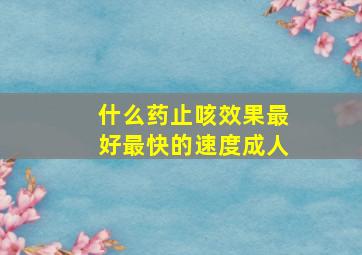 什么药止咳效果最好最快的速度成人